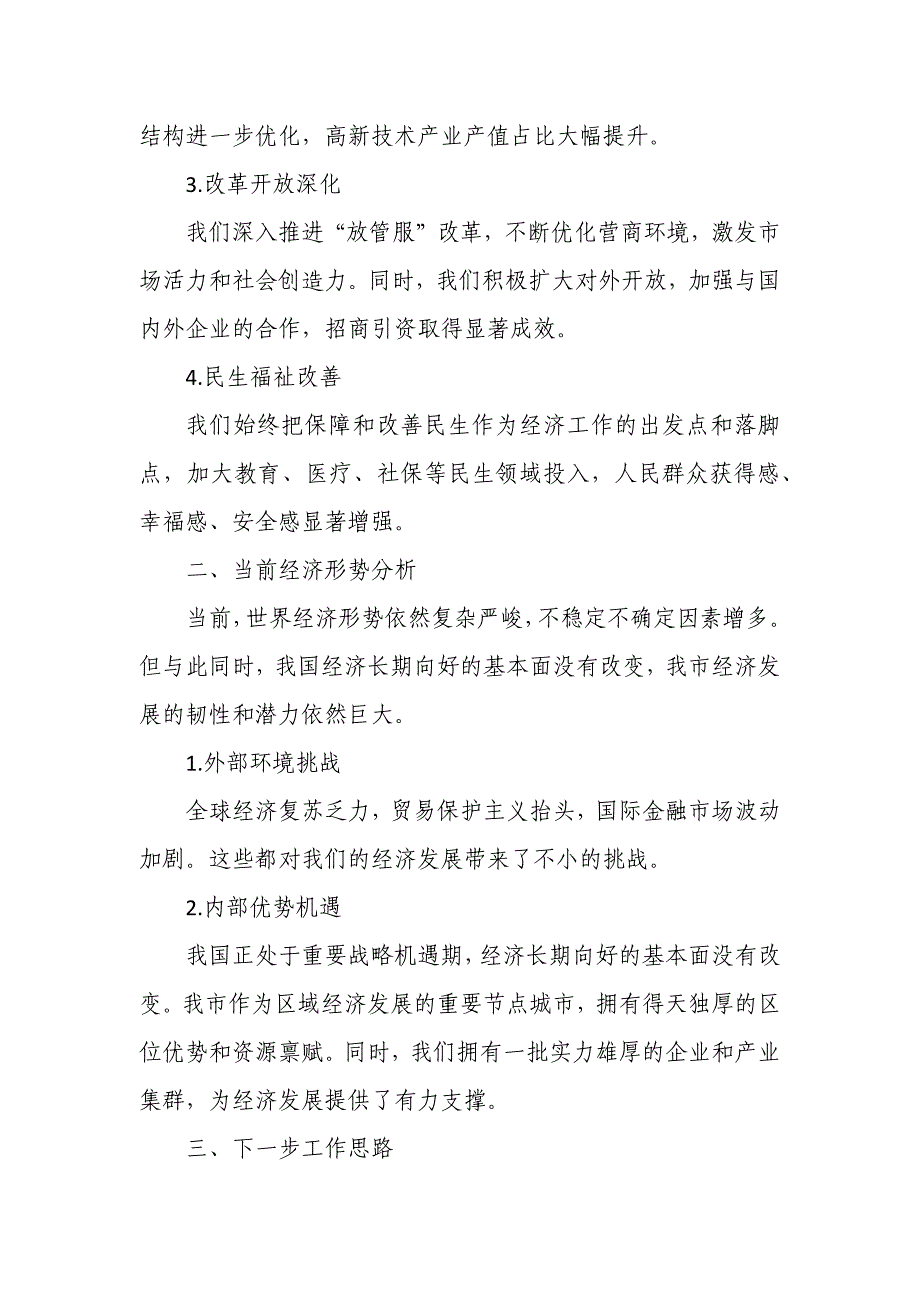 结构进一步优化，高新技术产业产值占比大幅提升。

3.改革开放深化

我们深入推进“放管服”改革，不断优化营商环境，激发市场活力和社会创造力。同时，我们积极扩大对外开放，加强与国内外企业的合作，招商引资取得显著成效。

4.民生福祉改善

我们始终把保障和改善民生作为经济工作的出发点和落脚点，加大教育、医疗、社保等民生领域投入，人民群众获得感、幸福感、安全感显著增强。

二、当前经济形势分析

当前，世界经济形势依然复杂严峻，不稳定不确定因素增多。但与此同时，我国经济长期向好的基本面没有改变，我市经济发展的韧性和潜力依然巨大。

1.外部环境挑战

全球经济复苏乏力，贸易保护主义抬头，国际金融市场波动加剧。这些都对我们的经济发展带来了不小的挑战。

2.内部优势机遇

我国正处于重要战略机遇期，经济长期向好的基本面没有改变。我市作为区域经济发展的重要节点城市，拥有得天独厚的区位优势和资源禀赋。同时，我们拥有一批实力雄厚的企业和产业集群，为经济发展提供了有力支撑。

三、下一步工作思路